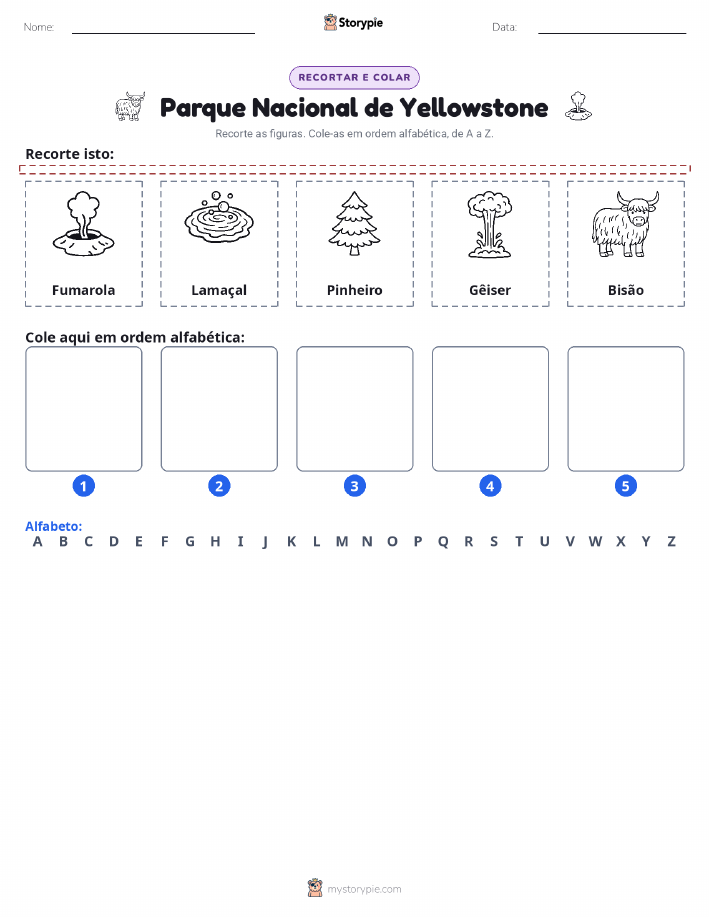 Nome:

Storypie

Data:

RECORTAR E COLAR

Parque Nacional de Yellowstone

Recorte as figuras. Cole-as em ordem alfabética, de A a Z.

Recorte isto:

Fumarola

Lamaçal

Pinheiro

Gêiser

Bisão

Cole aqui em ordem alfabética:

1

2

3

4

5

Alfabeto:
A B C D E F G H I J K L M N O P Q R S T U V W X Y Z

mystorypie.com